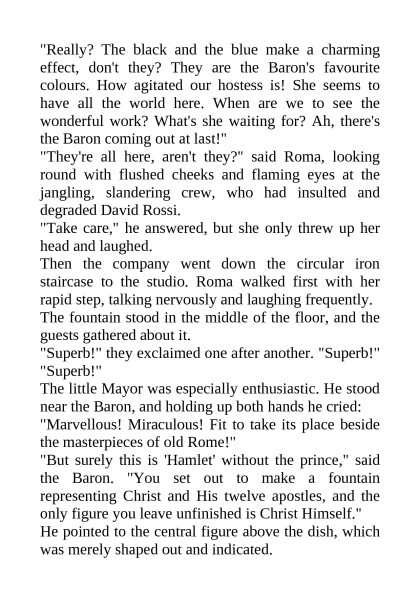 "Really? The black and the blue make a charming effect, don't they? They are the Baron's favourite colours. How agitated our hostess is! She seems to have all the world here. When are we to see the wonderful work? What's she waiting for? Ah, there's the Baron coming out at last!"

"They're all here, aren't they?" said Roma, looking round with flushed cheeks and flaming eyes at the jangling, slandering crew, who had insulted and degraded David Rossi.

"Take care," he answered, but she only threw up her head and laughed.

Then the company went down the circular iron staircase to the studio. Roma walked first with her rapid step, talking nervously and laughing frequently.

The fountain stood in the middle of the floor, and the guests gathered about it.

"Superb!" they exclaimed one after another. "Superb!" "Superb!"

The little Mayor was especially enthusiastic. He stood near the Baron, and holding up both hands he cried:

"Marvellous! Miraculous! Fit to take its place beside the masterpieces of old Rome!"

"But surely this is 'Hamlet' without the prince," said the Baron. "You set out to make a fountain representing Christ and His twelve apostles, and the only figure you leave unfinished is Christ Himself."

He pointed to the central figure above the dish, which was merely shaped out and indicated.